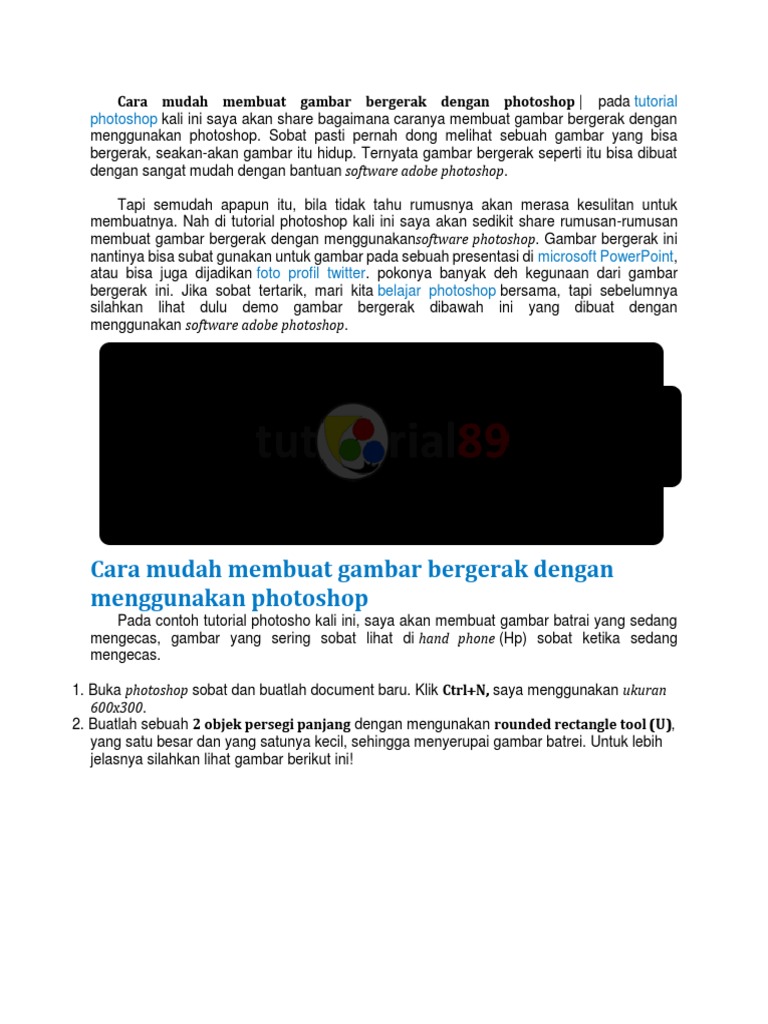 Cara mudah membuat gambar bergerak dengan photoshop | pada tutorial photoshop kali ini saya akan share bagaimana caranya membuat gambar bergerak dengan menggunakan photoshop. Sobat pasti pernah dong melihat sebuah gambar yang bisa bergerak, seakan-akan gambar itu hidup. Ternyata gambar bergerak seperti itu bisa dibuat dengan sangat mudah dengan bantuan software adobe photoshop.

Tapi semudah apapun itu, bila tidak tahu rumusnya akan merasa kesulitan untuk membuatnya. Nah di tutorial photoshop kali ini saya akan sedikit share rumusan-rumusan membuat gambar bergerak dengan menggunakansoftware photoshop. Gambar bergerak ini nantinya bisa subat gunakan untuk gambar pada sebuah presentasi di microsoft PowerPoint, atau bisa juga dijadikan foto profil twitter. pokonya banyak deh kegunaan dari gambar bergerak ini. Jika sobat tertarik, mari kita belajar photoshop bersama, tapi sebelumnya silahkan lihat dulu demo gambar bergerak dibawah ini yang dibuat dengan menggunakan software adobe photoshop.

tutorial89

Cara mudah membuat gambar bergerak dengan menggunakan photoshop

Pada contoh tutorial photosho kali ini, saya akan membuat gambar batrai yang sedang mengecas, gambar yang sering sobat lihat di hand phone (Hp) sobat ketika sedang mengecas.

1. Buka photoshop sobat dan buatlah document baru. Klik Ctrl+N, saya menggunakan ukuran 600x300.
2. Buatlah sebuah 2 objek persegi panjang dengan mengunakan rounded rectangle tool (U), yang satu besar dan yang satunya kecil, sehingga menyerupai gambar batrei. Untuk lebih jelasnya silahkan lihat gambar berikut ini!